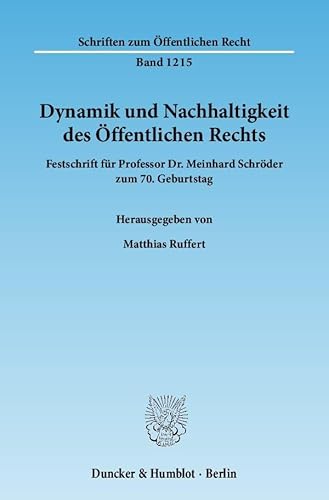 Schriften zum Öffentlichen Recht

Band 1215

Dynamik und Nachhaltigkeit des Öffentlichen Rechts

Festschrift für Professor Dr. Meinhard Schröder zum 70. Geburtstag

Herausgegeben von

Matthias Ruffert

Duncker & Humblot · Berlin